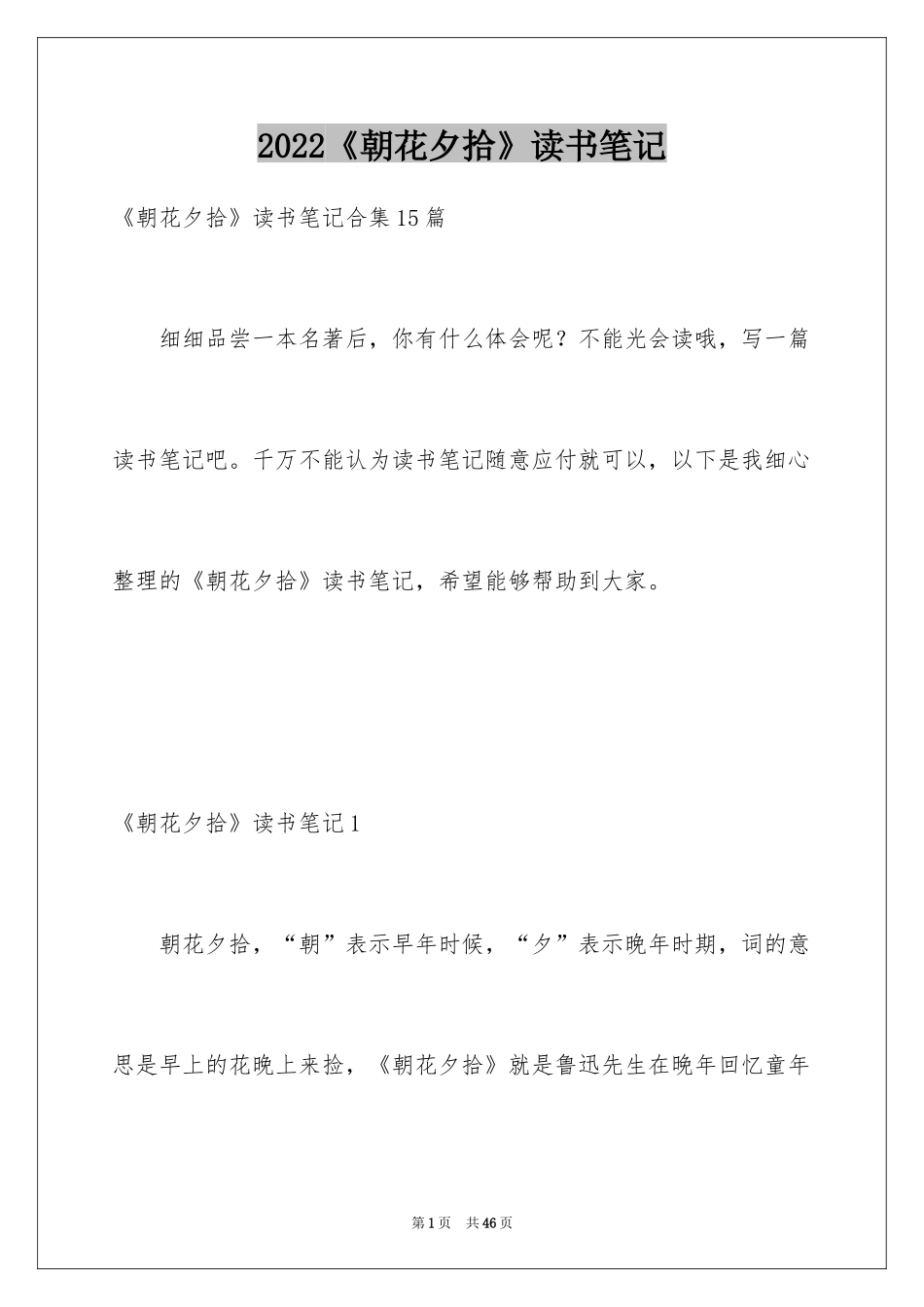 2022《朝花夕拾》读书笔记

《朝花夕拾》读书笔记合集15篇

细细品尝一本名著后，你有什么体会呢？不能光会读哦，写一篇读书笔记吧。千万不能认为读书笔记随意应付就可以，以下是我细心整理的《朝花夕拾》读书笔记，希望能够帮助到大家。

《朝花夕拾》读书笔记1

朝花夕拾，“朝”表示早年时候，“夕”表示晚年时期，词的意思是早上的花晚上来捡，《朝花夕拾》就是鲁迅先生在晚年回忆童年

第1页 共46页